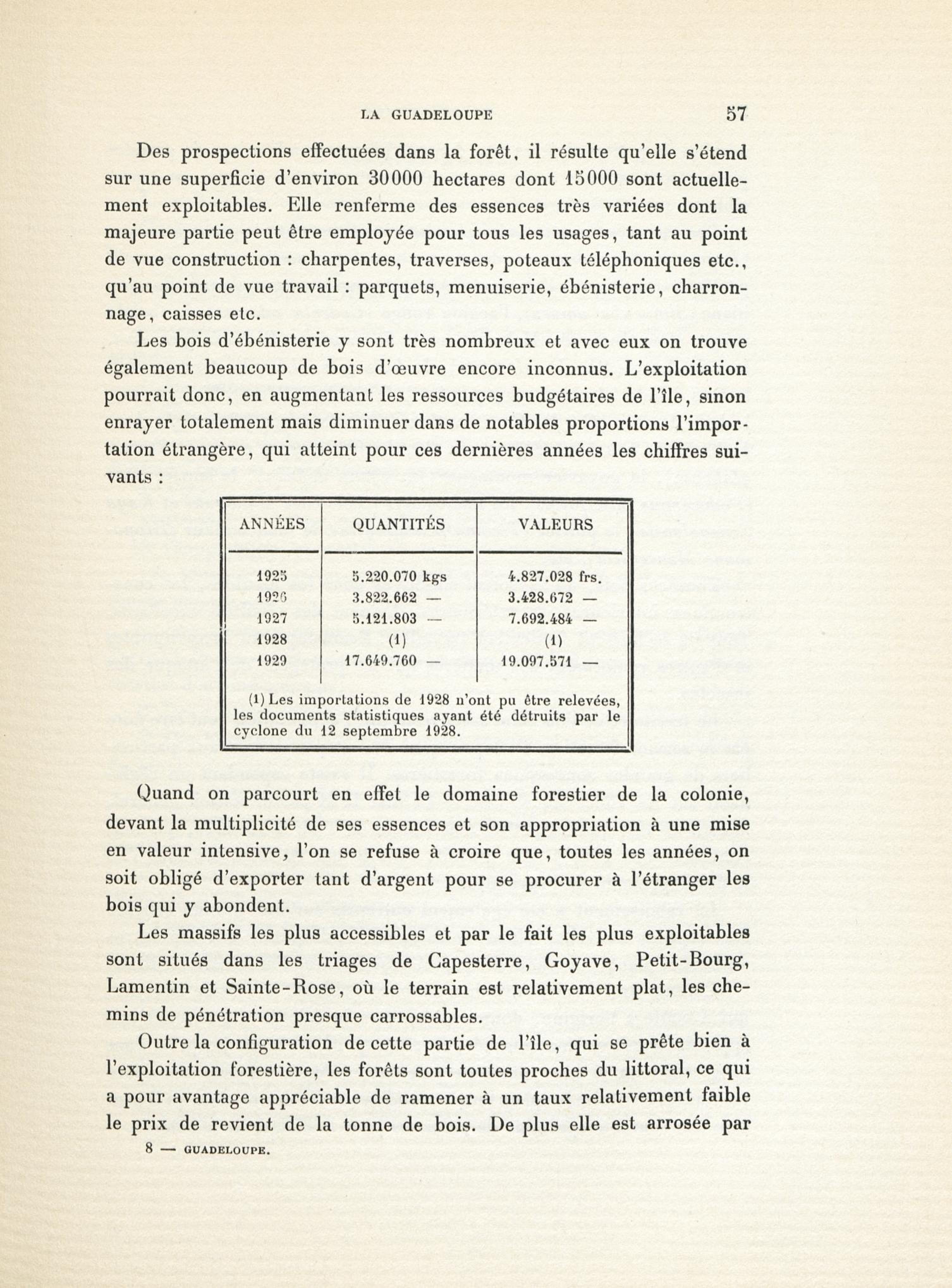 LA GUADELOUPE 57

Des prospections effectuées dans la forêt, il résulte qu'elle s'étend sur une superficie d'environ 30000 hectares dont 15000 sont actuellement exploitables. Elle renferme des essences très variées dont la majeure partie peut être employée pour tous les usages, tant au point de vue construction : charpentes, traverses, poteaux téléphoniques etc., qu'au point de vue travail : parquets, menuiserie, ébénisterie, charronnage, caisses etc.

Les bois d'ébénisterie y sont très nombreux et avec eux on trouve également beaucoup de bois d'œuvre encore inconnus. L'exploitation pourrait donc, en augmentant les ressources budgétaires de l'île, sinon enrayer totalement mais diminuer dans de notables proportions l'importation étrangère, qui atteint pour ces dernières années les chiffres suivants :

| ANNÉES | QUANTITÉS | VALEURS |
|---|---|---|
| 1925 | 5.220.070 kgs | 4.827.028 frs. |
| 1926 | 3.822.662 — | 3.428.672 — |
| 1927 | 5.121.803 — | 7.692.484 — |
| 1928 | (1) | (1) |
| 1929 | 17.649.760 — | 19.097.571 — |

(1) Les importations de 1928 n'ont pu être relevées, les documents statistiques ayant été détruits par le cyclone du 12 septembre 1928.

Quand on parcourt en effet le domaine forestier de la colonie, devant la multiplicité de ses essences et son appropriation à une mise en valeur intensive, l'on se refuse à croire que, toutes les années, on soit obligé d'exporter tant d'argent pour se procurer à l'étranger les bois qui y abondent.

Les massifs les plus accessibles et par le fait les plus exploitables sont situés dans les triages de Capesterre, Goyave, Petit-Bourg, Lamentin et Sainte-Rose, où le terrain est relativement plat, les chemins de pénétration presque carrossables.

Outre la configuration de cette partie de l'île, qui se prête bien à l'exploitation forestière, les forêts sont toutes proches du littoral, ce qui a pour avantage appréciable de ramener à un taux relativement faible le prix de revient de la tonne de bois. De plus elle est arrosée par

8 — GUADELOUPE.